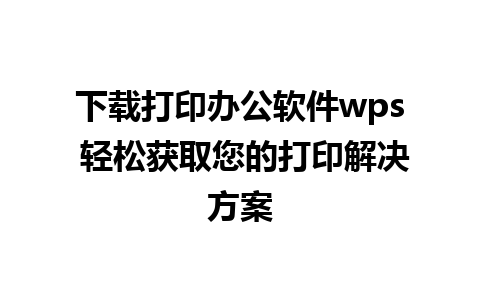 下载打印办公软件wps 轻松获取您的打印解决方案